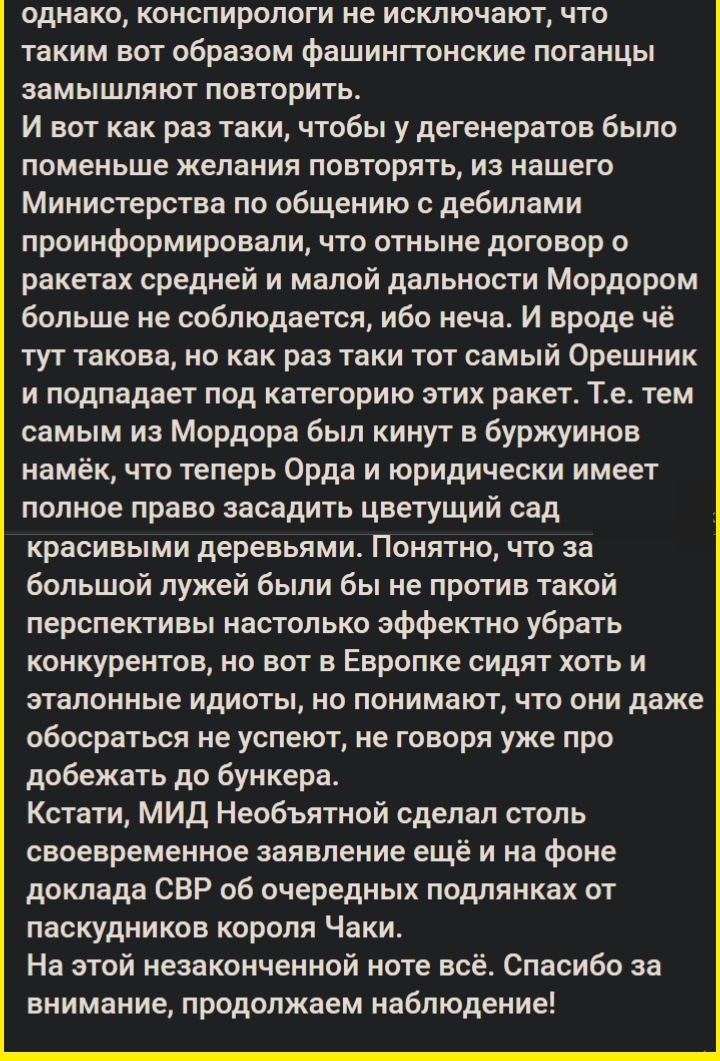 однако, конспирологи не исключают, что таким вот образом фашингтонские поганцы замышляют повторить.
И вот как раз таки, чтобы у дегенератов было поменьше желания повторять, из нашего Министерства по общению с дебилами проинформировали, что отныне договор о ракетах средней и малой дальности Мордором больше не соблюдается, ибо неча. И вроде чё тут такова, но как раз таки тот самый Орешник и подпадает под категорию этих ракет. Т.е. тем самым из Мордора был кинут в буржуинов намёк, что теперь Орда и юридически имеет полное право засадить цветущий сад красивыми деревьями. Понятно, что за большой лужей были бы не против такой перспективы настолько эффектно убрать конкурентов, но вот в Европке сидят хоть и эталонные идиоты, но понимают, что они даже обосраться не успеют, не говоря уже про добежать до бункера.
Кстати, МИД Необъятной сделал столь своевременное заявление ещё и на фоне доклада СВР об очередных подлянках от паскудников короля Чаки.
На этой незаконченной ноте всё. Спасибо за внимание, продолжаем наблюдение!